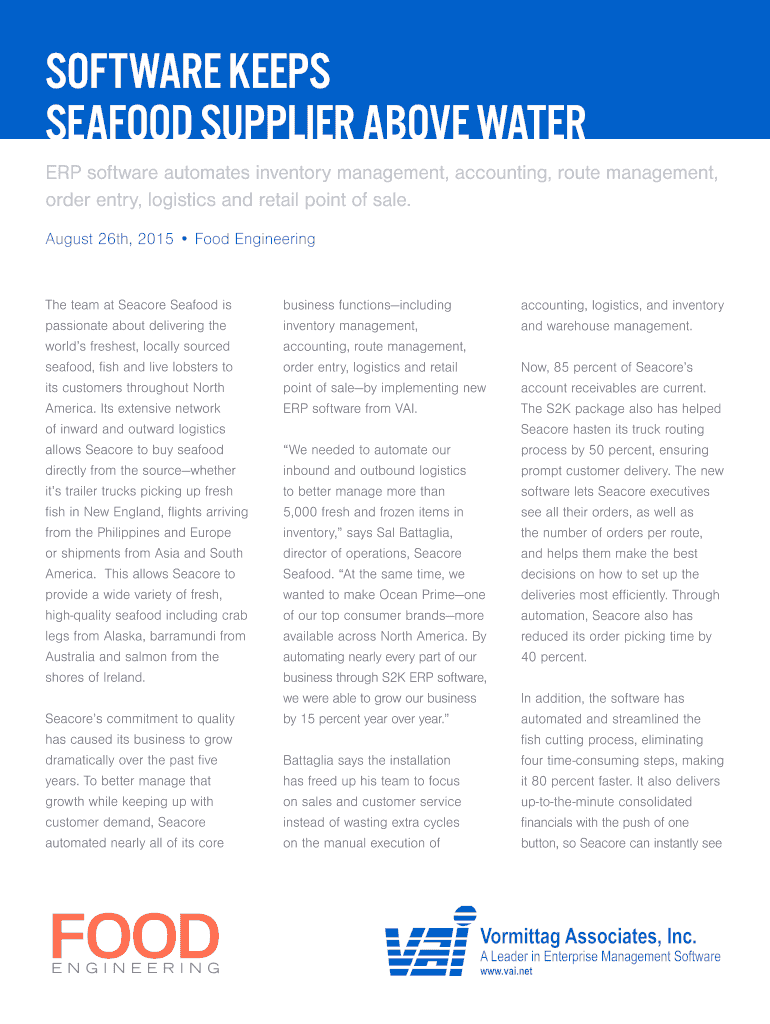 SOFTWARE KEEPS SEAFOOD SUPPLIER ABOVE WATER

ERP software automates inventory management, accounting, route management, order entry, logistics and retail point of sale.

August 26th, 2015 • Food Engineering

The team at Seacore Seafood is passionate about delivering the world's freshest, locally sourced seafood, fish and live lobsters to its customers throughout North America. Its extensive network of inward and outward logistics allows Seacore to buy seafood directly from the source—whether it's trailer trucks picking up fresh fish in New England, flights arriving from the Philippines and Europe or shipments from Asia and South America. This allows Seacore to provide a wide variety of fresh, high-quality seafood including crab legs from Alaska, barramundi from Australia and salmon from the shores of Ireland.

Seacore's commitment to quality has caused its business to grow dramatically over the past five years. To better manage that growth while keeping up with customer demand, Seacore automated nearly all of its core business functions—including inventory management, accounting, route management, order entry, logistics and retail point of sale—by implementing new ERP software from VAI.

"We needed to automate our inbound and outbound logistics to better manage more than 5,000 fresh and frozen items in inventory," says Sal Battaglia, director of operations, Seacore Seafood. "At the same time, we wanted to make Ocean Prime—one of our top consumer brands—more available across North America. By automating nearly every part of our business through S2K ERP software, we were able to grow our business by 15 percent year over year."

Battaglia says the installation has freed up his team to focus on sales and customer service instead of wasting extra cycles on the manual execution of accounting, logistics, and inventory and warehouse management.

Now, 85 percent of Seacore's account receivables are current. The S2K package also has helped Seacore hasten its truck routing process by 50 percent, ensuring prompt customer delivery. The new software lets Seacore executives see all their orders, as well as the number of orders per route, and helps them make the best decisions on how to set up the deliveries most efficiently. Through automation, Seacore also has reduced its order picking time by 40 percent.

In addition, the software has automated and streamlined the fish cutting process, eliminating four time-consuming steps, making it 80 percent faster. It also delivers up-to-the-minute consolidated financials with the push of one button, so Seacore can instantly see

FOOD ENGINEERING

VAI Vormittag Associates, Inc.
A Leader in Enterprise Management Software
www.vai.net